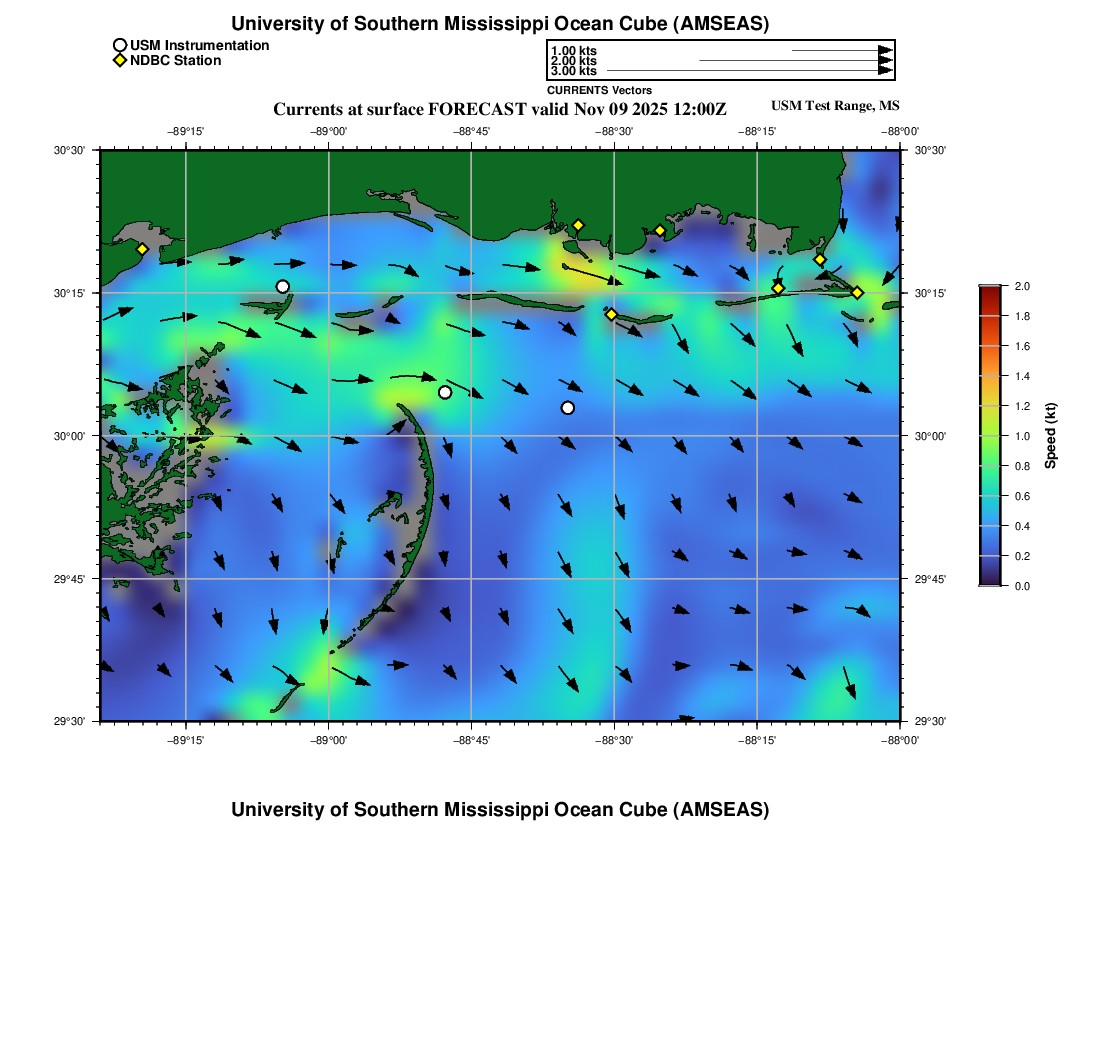 University of Southern Mississippi Ocean Cube (AMSEAS)

USM Instrumentation
NDBC Station

1.00 kts
2.00 kts
3.00 kts
CURRENTS Vectors

Currents at surface FORECAST valid Nov 09 2025 12:00Z

USM Test Range, MS

−89°15' −89°00' −88°45' −88°30' −88°15' −88°00'

30°30' 30°15' 30°00' 29°45' 29°30'

30°30' 30°15' 30°00' 29°45' 29°30'

−89°15' −89°00' −88°45' −88°30' −88°15' −88°00'

2.0 1.8 1.6 1.4 1.2 1.0 0.8 0.6 0.4 0.2 0.0

Speed (kt)

University of Southern Mississippi Ocean Cube (AMSEAS)